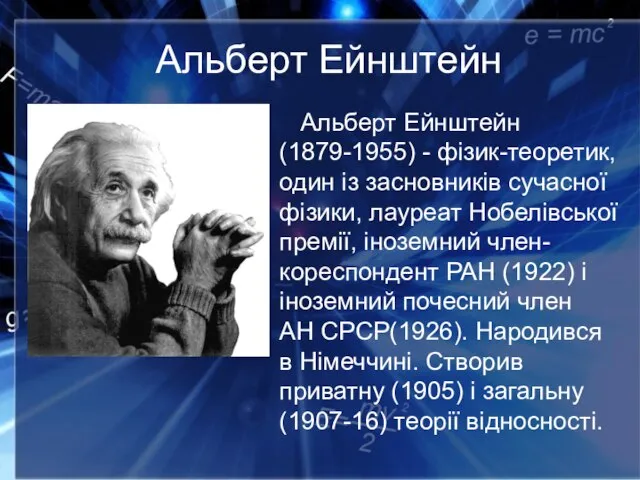 $e = mc^2$

Альберт Ейнштейн

Альберт Ейнштейн (1879-1955) - фізик-теоретик, один із засновників сучасної фізики, лауреат Нобелівської премії, іноземний член-кореспондент РАН (1922) і іноземний почесний член АН СРСР(1926). Народився в Німеччині. Створив приватну (1905) і загальну (1907-16) теорії відносності.